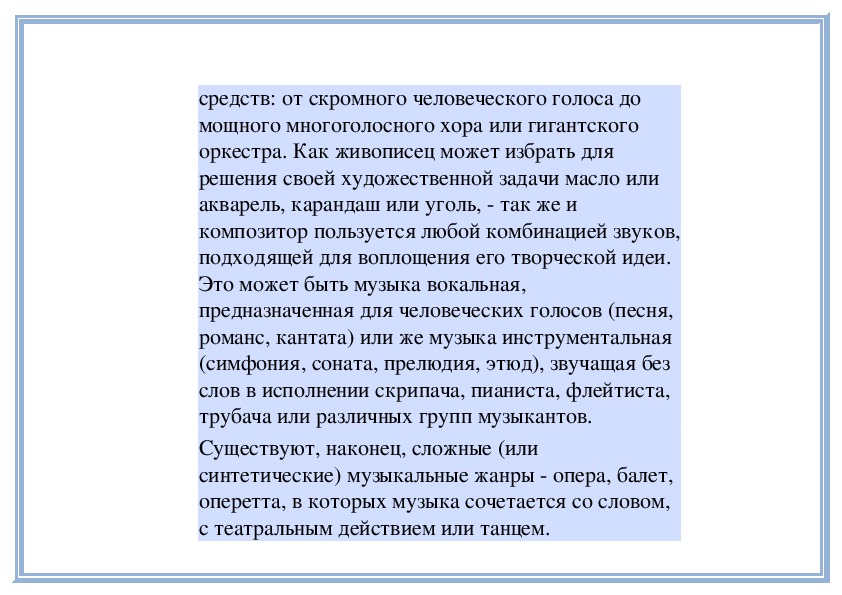 средств: от скромного человеческого голоса до мощного многоголосного хора или гигантского оркестра. Как живописец может избрать для решения своей художественной задачи масло или акварель, карандаш или уголь, - так же и композитор пользуется любой комбинацией звуков, подходящей для воплощения его творческой идеи. Это может быть музыка вокальная, предназначенная для человеческих голосов (песня, романс, кантата) или же музыка инструментальная (симфония, соната, прелюдия, этюд), звучащая без слов в исполнении скрипача, пианиста, флейтиста, трубача или различных групп музыкантов.

Существуют, наконец, сложные (или синтетические) музыкальные жанры - опера, балет, оперетта, в которых музыка сочетается со словом, с театральным действием или танцем.